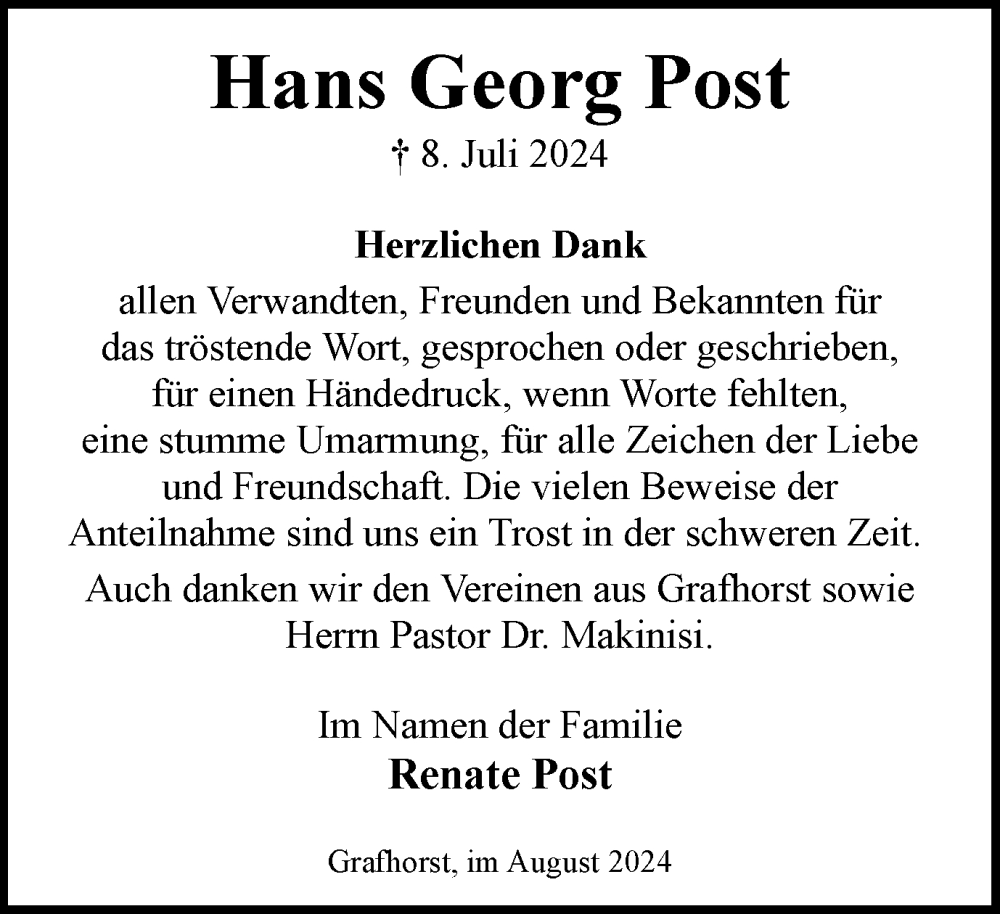 Hans Georg Post

† 8. Juli 2024

Herzlichen Dank

allen Verwandten, Freunden und Bekannten für das tröstende Wort, gesprochen oder geschrieben, für einen Händedruck, wenn Worte fehlten, eine stumme Umarmung, für alle Zeichen der Liebe und Freundschaft. Die vielen Beweise der Anteilnahme sind uns ein Trost in der schweren Zeit.

Auch danken wir den Vereinen aus Grafhorst sowie Herrn Pastor Dr. Makinisi.

Im Namen der Familie

Renate Post

Grafhorst, im August 2024